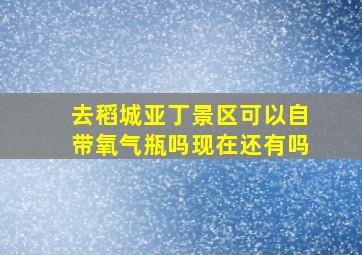 去稻城亚丁景区可以自带氧气瓶吗现在还有吗